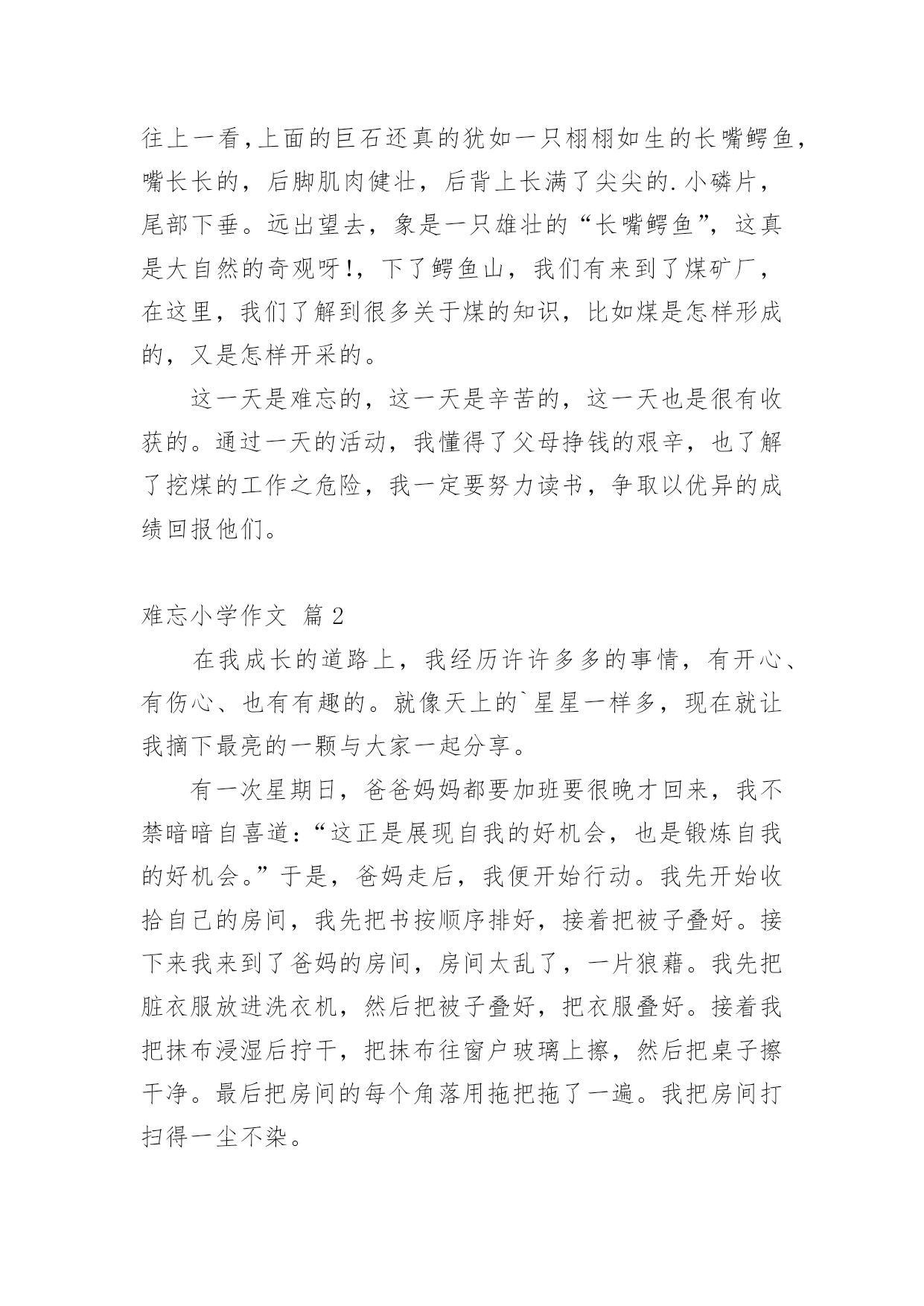 往上一看，上面的巨石还真的犹如一只栩栩如生的长嘴鳄鱼，嘴长长的，后脚肌肉健壮，后背上长满了尖尖的.小磷片，尾部下垂。远出望去，象是一只雄壮的“长嘴鳄鱼”，这真是大自然的奇观呀！，下了鳄鱼山，我们有来到了煤矿厂，在这里，我们了解到很多关于煤的知识，比如煤是怎样形成的，又是怎样开采的。

这一天是难忘的，这一天是辛苦的，这一天也是很有收获的。通过一天的活动，我懂得了父母挣钱的艰辛，也了解了挖煤的工作之危险，我一定要努力读书，争取以优异的成绩回报他们。

难忘小学作文 篇2

在我成长的道路上，我经历许许多多的事情，有开心、有伤心、也有有趣的。就像天上的`星星一样多，现在就让我摘下最亮的一颗与大家一起分享。

有一次星期日，爸爸妈妈都要加班要很晚才回来，我不禁暗暗自喜道：“这正是展现自我的好机会，也是锻炼自我的好机会。”于是，爸妈走后，我便开始行动。我先开始收拾自己的房间，我先把书按顺序排好，接着把被子叠好。接下来我来到了爸妈的房间，房间太乱了，一片狼藉。我先把脏衣服放进洗衣机，然后把被子叠好，把衣服叠好。接着我把抹布浸湿后拧干，把抹布往窗户玻璃上擦，然后把桌子擦干净。最后把房间的每个角落用拖把拖了一遍。我把房间打扫得一尘不染。